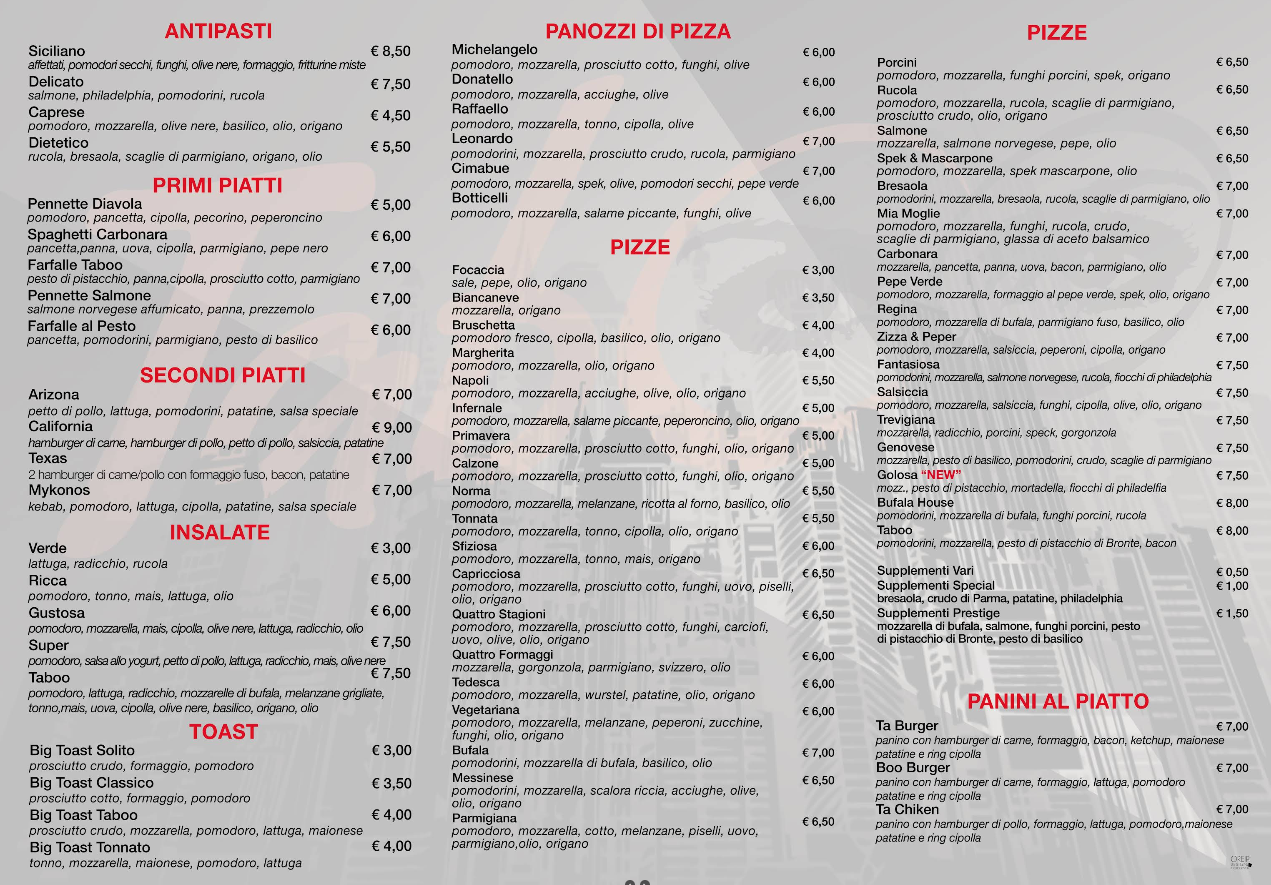 ANTIPASTI

Siciliano € 8,50
affettati, pomodori secchi, funghi, olive nere, formaggio, fritturine miste

Delicato € 7,50
salmone, philadelphia, pomodorini, rucola

Caprese € 4,50
pomodoro, mozzarella, olive nere, basilico, olio, origano

Dietetico € 5,50
rucola, bresaola, scaglie di parmigiano, origano, olio

PRIMI PIATTI

Pennette Diavola € 5,00
pomodoro, pancetta, cipolla, pecorino, peperoncino

Spaghetti Carbonara € 6,00
pancetta,panna, uova, cipolla, parmigiano, pepe nero

Farfalle Taboo € 7,00
pesto di pistacchio, panna,cipolla, prosciutto cotto, parmigiano

Pennette Salmone € 7,00
salmone norvegese affumicato, panna, prezzemolo

Farfalle al Pesto € 6,00
pancetta, pomodorini, parmigiano, pesto di basilico

SECONDI PIATTI

Arizona € 7,00
petto di pollo, lattuga, pomodorini, patatine, salsa speciale

California € 9,00
hamburger di carne, hamburger di pollo, petto di pollo, salsiccia, patatine

Texas € 7,00
2 hamburger di carne/pollo con formaggio fuso, bacon, patatine

Mykonos € 7,00
kebab, pomodoro, lattuga, cipolla, patatine, salsa speciale

INSALATE

Verde € 3,00
lattuga, radicchio, rucola

Ricca € 5,00
pomodoro, tonno, mais, lattuga, olio

Gustosa € 6,00
pomodoro, mozzarella, mais, cipolla, olive nere, lattuga, radicchio, olio

Super € 7,50
pomodoro, salsa allo yogurt, petto di pollo, lattuga, radicchio, mais, olive nere

Taboo € 7,50
pomodoro, lattuga, radicchio, mozzarelle di bufala, melanzane grigliate, tonno,mais, uova, cipolla, olive nere, basilico, origano, olio

TOAST

Big Toast Solito € 3,00
prosciutto crudo, formaggio, pomodoro

Big Toast Classico € 3,50
prosciutto cotto, formaggio, pomodoro

Big Toast Taboo € 4,00
prosciutto crudo, mozzarella, pomodoro, lattuga, maionese

Big Toast Tonnato € 4,00
tonno, mozzarella, maionese, pomodoro, lattuga

PANOZZI DI PIZZA

Michelangelo € 6,00
pomodoro, mozzarella, prosciutto cotto, funghi, olive

Donatello € 6,00
pomodoro, mozzarella, acciughe, olive

Raffaello € 6,00
pomodoro, mozzarella, tonno, cipolla, olive

Leonardo € 7,00
pomodorini, mozzarella, prosciutto crudo, rucola, parmigiano

Cimabue € 7,00
pomodoro, mozzarella, spek, olive, pomodori secchi, pepe verde

Botticelli € 6,00
pomodoro, mozzarella, salame piccante, funghi, olive

PIZZE

Focaccia € 3,00
sale, pepe, olio, origano

Biancaneve € 3,50
mozzarella, origano

Bruschetta € 4,00
pomodoro fresco, cipolla, basilico, olio, origano

Margherita € 4,00
pomodoro, mozzarella, olio, origano

Napoli € 5,50
pomodoro, mozzarella, acciughe, olive, olio, origano

Infernale € 5,00
pomodoro, mozzarella, salame piccante, peperoncino, olio, origano

Primavera € 5,00
pomodoro, mozzarella, prosciutto cotto, funghi, olio, origano

Calzone € 5,00
pomodoro, mozzarella, prosciutto cotto, funghi, olio, origano

Norma € 5,50
pomodoro, mozzarella, melanzane, ricotta al forno, basilico, olio

Tonnata € 5,50
pomodoro, mozzarella, tonno, cipolla, olio, origano

Sfiziosa € 6,00
pomodoro, mozzarella, tonno, mais, origano

Capricciosa € 6,50
pomodoro, mozzarella, prosciutto cotto, funghi, uovo, piselli, olio, origano

Quattro Stagioni € 6,50
pomodoro, mozzarella, prosciutto cotto, funghi, carciofi, uovo, olive, olio, origano

Quattro Formaggi € 6,00
mozzarella, gorgonzola, parmigiano, svizzero, olio

Tedesca € 6,00
pomodoro, mozzarella, wurstel, patatine, olio, origano

Vegetariana € 6,00
pomodoro, mozzarella, melanzane, peperoni, zucchine, funghi, olio, origano

Bufala € 7,00
pomodorini, mozzarella di bufala, basilico, olio

Messinese € 6,50
pomodorini, mozzarella, scalora riccia, acciughe, olive, olio, origano

Parmigiana € 6,50
pomodoro, mozzarella, cotto, melanzane, piselli, uovo, parmigiano,olio, origano

PIZZE

Porcini € 6,50
pomodoro, mozzarella, funghi porcini, spek, origano

Rucola € 6,50
pomodoro, mozzarella, rucola, scaglie di parmigiano, prosciutto crudo, olio, origano

Salmone € 6,50
mozzarella, salmone norvegese, pepe, olio

Spek & Mascarpone € 6,50
pomodoro, mozzarella, spek mascarpone, olio

Bresaola € 7,00
pomodorini, mozzarella, bresaola, rucola, scaglie di parmigiano, olio

Mia Moglie € 7,00
pomodoro, mozzarella, funghi, rucola, crudo, scaglie di parmigiano, glassa di aceto balsamico

Carbonara € 7,00
mozzarella, pancetta, panna, uova, bacon, parmigiano, olio

Pepe Verde € 7,00
pomodoro, mozzarella, formaggio al pepe verde, spek, olio, origano

Regina € 7,00
pomodoro, mozzarella di bufala, parmigiano fuso, basilico, olio

Zizza & Peper € 7,00
pomodoro, mozzarella, salsiccia, peperoni, cipolla, origano

Fantasiosa € 7,50
pomodorini, mozzarella, salmone norvegese, rucola, fiocchi di philadelphia

Salsiccia € 7,50
pomodoro, mozzarella, salsiccia, funghi, cipolla, olive, olio, origano

Trevigiana € 7,50
mozzarella, radicchio, porcini, speck, gorgonzola

Genovese € 7,50
mozzarella, pesto di basilico, pomodorini, crudo, scaglie di parmigiano

Golosa "NEW" € 7,50
mozz., pesto di pistacchio, mortadella, fiocchi di philadelfia

Bufala House € 8,00
pomodorini, mozzarella di bufala, funghi porcini, rucola

Taboo € 8,00
pomodorini, mozzarella, pesto di pistacchio di Bronte, bacon

Supplementi Vari € 0,50
Supplementi Special € 1,00
bresaola, crudo di Parma, patatine, philadelphia
Supplementi Prestige € 1,50
mozzarella di bufala, salmone, funghi porcini, pesto di pistacchio di Bronte, pesto di basilico

PANINI AL PIATTO

Ta Burger € 7,00
panino con hamburger di carne, formaggio, bacon, ketchup, maionese patatine e ring cipolla

Boo Burger € 7,00
panino con hamburger di carne, formaggio, lattuga, pomodoro patatine e ring cipolla

Ta Chiken € 7,00
panino con hamburger di pollo, formaggio, lattuga, pomodoro,maionese patatine e ring cipolla